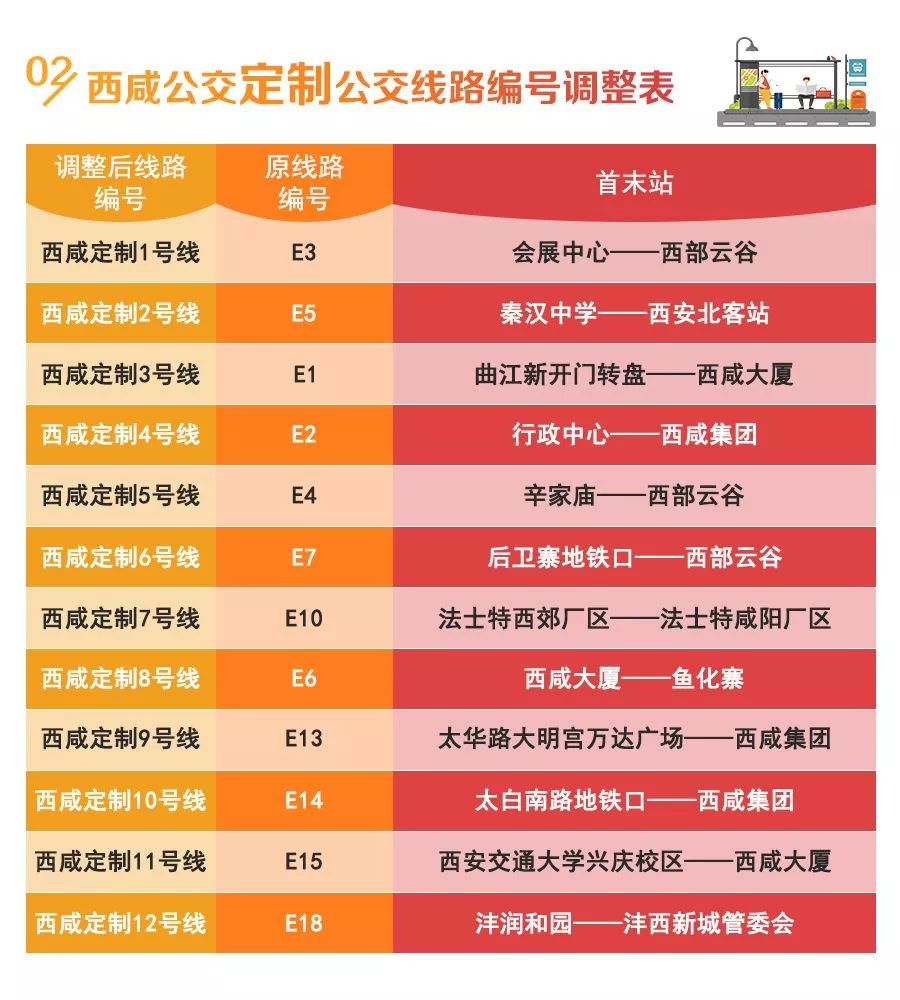 02 西咸公交定制公交线路编号调整表

| 调整后线路编号 | 原线路编号 | 首末站 |
|---|---|---|
| 西咸定制1号线 | E3 | 会展中心——西部云谷 |
| 西咸定制2号线 | E5 | 秦汉中学——西安北客站 |
| 西咸定制3号线 | E1 | 曲江新开门转盘——西咸大厦 |
| 西咸定制4号线 | E2 | 行政中心——西咸集团 |
| 西咸定制5号线 | E4 | 辛家庙——西部云谷 |
| 西咸定制6号线 | E7 | 后卫寨地铁口——西部云谷 |
| 西咸定制7号线 | E10 | 法士特西郊厂区——法士特咸阳厂区 |
| 西咸定制8号线 | E6 | 西咸大厦——鱼化寨 |
| 西咸定制9号线 | E13 | 太华路大明宫万达广场——西咸集团 |
| 西咸定制10号线 | E14 | 太白南路地铁口——西咸集团 |
| 西咸定制11号线 | E15 | 西安交通大学兴庆校区——西咸大厦 |
| 西咸定制12号线 | E18 | 沣润和园——沣西新城管委会 |